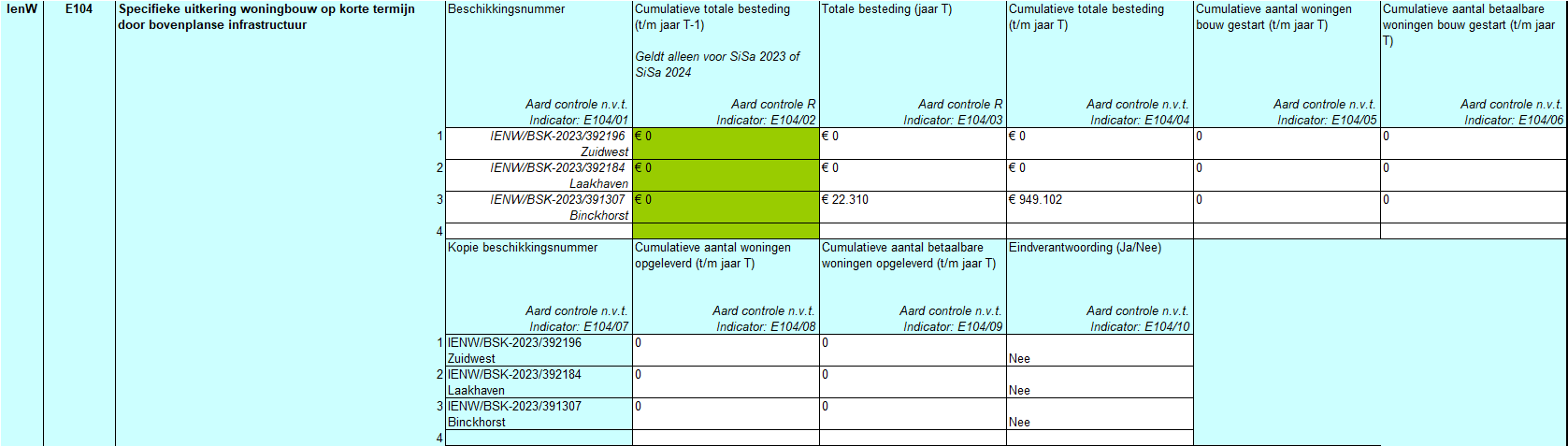 IenW

E104

Specifieke uitkering woningbouw op korte termijn door bovenplanse infrastructuur

| | Beschikkingsnummer | Cumulatieve totale besteding (t/m jaar T-1) Geldt alleen voor SiSa 2023 of SiSa 2024 | Totale besteding (jaar T) | Cumulatieve totale besteding (t/m jaar T) | Cumulatieve aantal woningen bouw gestart (t/m jaar T) | Cumulatieve aantal betaalbare woningen bouw gestart (t/m jaar T) |
|---|---|---|---|---|---|---|
| | Aard controle n.v.t. Indicator: E104/01 | Aard controle R Indicator: E104/02 | Aard controle R Indicator: E104/03 | Aard controle n.v.t. Indicator: E104/04 | Aard controle n.v.t. Indicator: E104/05 | Aard controle n.v.t. Indicator: E104/06 |
| 1 | IENW/BSK-2023/392196 Zuidwest | € 0 | € 0 | € 0 | 0 | 0 |
| 2 | IENW/BSK-2023/392184 Laakhaven | € 0 | € 0 | € 0 | 0 | 0 |
| 3 | IENW/BSK-2023/391307 Binckhorst | € 0 | € 22.310 | € 949.102 | 0 | 0 |
| 4 | | | | | | |

| | Kopie beschikkingsnummer | Cumulatieve aantal woningen opgeleverd (t/m jaar T) | Cumulatieve aantal betaalbare woningen opgeleverd (t/m jaar T) | Eindverantwoording (Ja/Nee) |
|---|---|---|---|---|
| | Aard controle n.v.t. Indicator: E104/07 | Aard controle n.v.t. Indicator: E104/08 | Aard controle n.v.t. Indicator: E104/09 | Aard controle n.v.t. Indicator: E104/10 |
| 1 | IENW/BSK-2023/392196 Zuidwest | 0 | 0 | Nee |
| 2 | IENW/BSK-2023/392184 Laakhaven | 0 | 0 | Nee |
| 3 | IENW/BSK-2023/391307 Binckhorst | 0 | 0 | Nee |
| 4 | | | | |